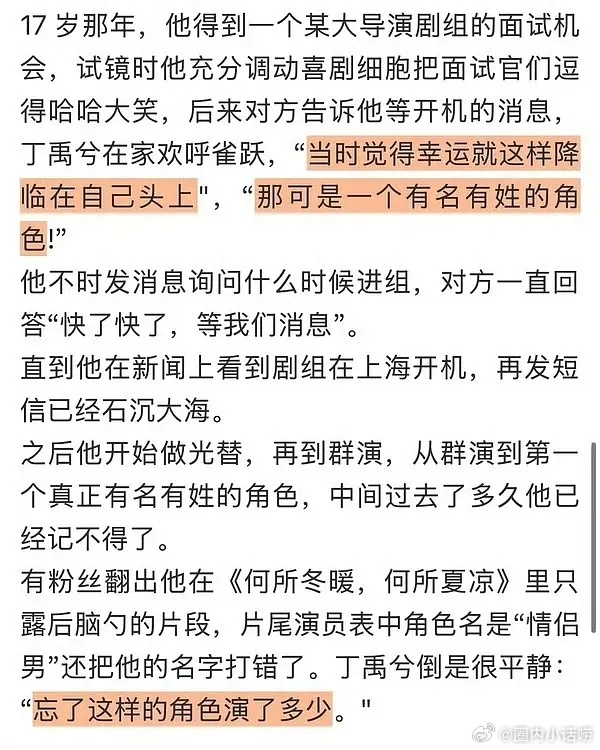 17 岁那年，他得到一个某大导演剧组的面试机会，试镜时他充分调动喜剧细胞把面试官们逗得哈哈大笑，后来对方告诉他等开机的消息，丁禹兮在家欢呼雀跃，“当时觉得幸运就这样降临在自己头上"，“那可是一个有名有姓的角色!”

他不时发消息询问什么时候进组，对方一直回答“快了快了，等我们消息”。

直到他在新闻上看到剧组在上海开机，再发短信已经石沉大海。

之后他开始做光替，再到群演，从群演到第一个真正有名有姓的角色，中间过去了多久他已经记不得了。

有粉丝翻出他在《何所冬暖，何所夏凉》里只露后脑勺的片段，片尾演员表中角色名是“情侣男”还把他的名字打错了。丁禹兮倒是很平静：“忘了这样的角色演了多少。"

@圈内小话唠